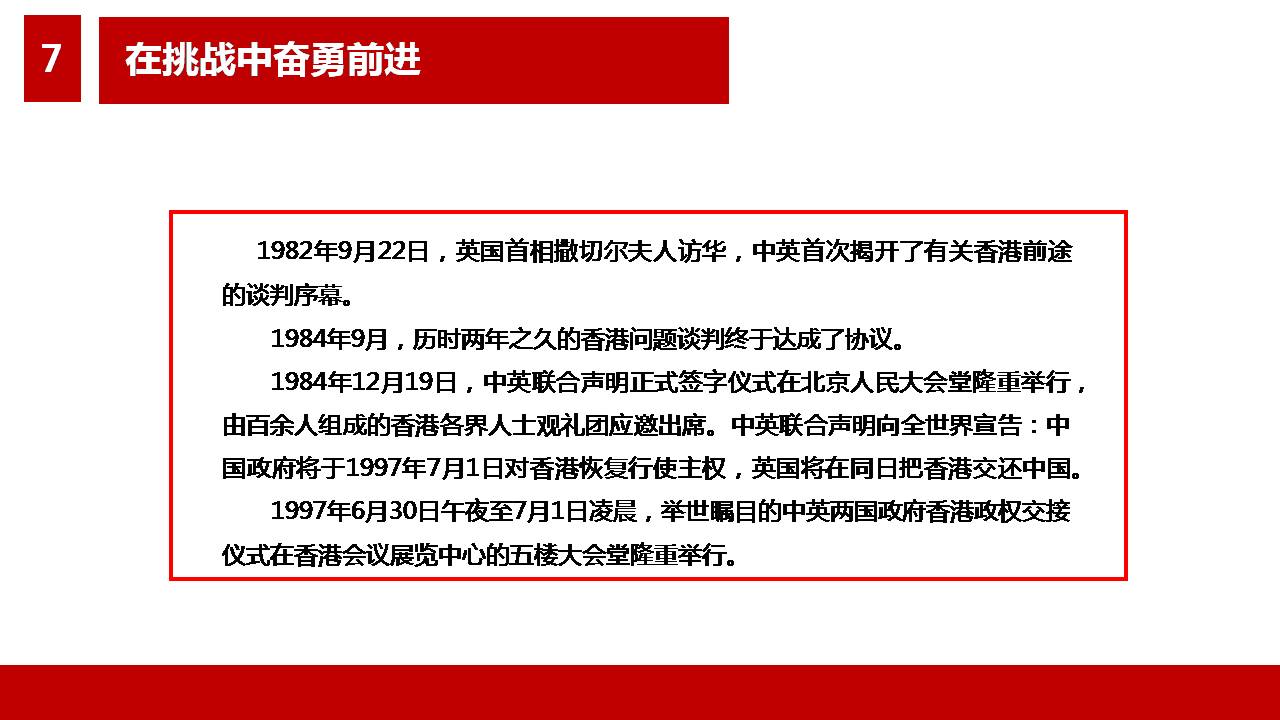 7

在挑战中奋勇前进

1982年9月22日，英国首相撒切尔夫人访华，中英首次揭开了有关香港前途的谈判序幕。

1984年9月，历时两年之久的香港问题谈判终于达成了协议。

1984年12月19日，中英联合声明正式签字仪式在北京人民大会堂隆重举行，由百余人组成的香港各界人士观礼团应邀出席。中英联合声明向全世界宣告：中国政府将于1997年7月1日对香港恢复行使主权，英国将在同日把香港交还中国。

1997年6月30日午夜至7月1日凌晨，举世瞩目的中英两国政府香港政权交接仪式在香港会议展览中心的五楼大会堂隆重举行。